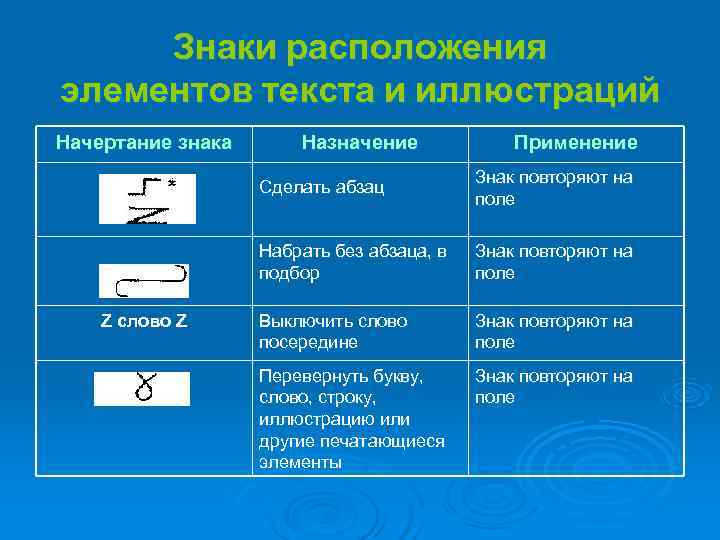 Знаки расположения элементов текста и иллюстраций

| Начертание знака | Назначение | Применение |
|---|---|---|
| * | Сделать абзац | Знак повторяют на поле |
| | Набрать без абзаца, в подбор | Знак повторяют на поле |
| Z слово Z | Выключить слово посередине | Знак повторяют на поле |
| | Перевернуть букву, слово, строку, иллюстрацию или другие печатающиеся элементы | Знак повторяют на поле |